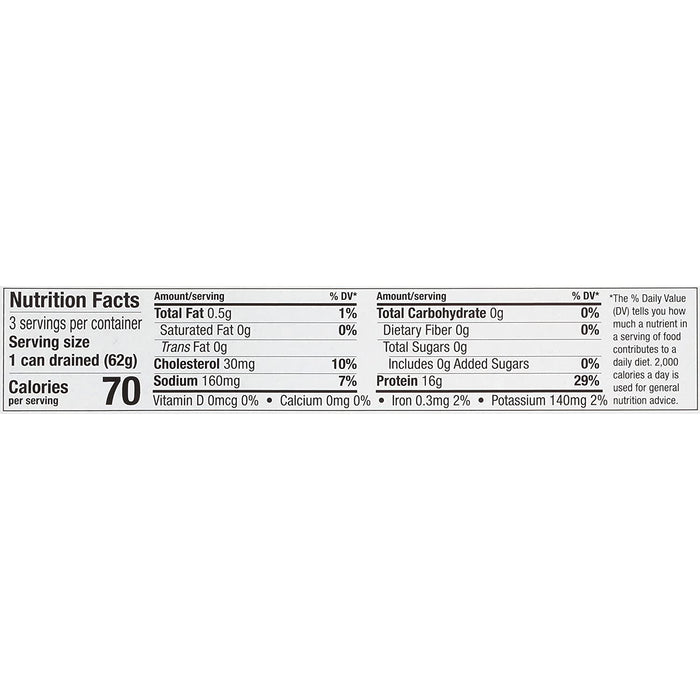 Nutrition Facts
3 servings per container
Serving size
1 can drained (62g)

Calories
per serving
70

| Amount/serving | % DV* |
|---|---|
| Total Fat 0.5g | 1% |
| Saturated Fat 0g | 0% |
| Trans Fat 0g | |
| Cholesterol 30mg | 10% |
| Sodium 160mg | 7% |

| Amount/serving | % DV* |
|---|---|
| Total Carbohydrate 0g | 0% |
| Dietary Fiber 0g | 0% |
| Total Sugars 0g | |
| Includes 0g Added Sugars | 0% |
| Protein 16g | 29% |

Vitamin D 0mcg 0% • Calcium 0mg 0% • Iron 0.3mg 2% • Potassium 140mg 2%

*The % Daily Value (DV) tells you how much a nutrient in a serving of food contributes to a daily diet. 2,000 calories a day is used for general nutrition advice.